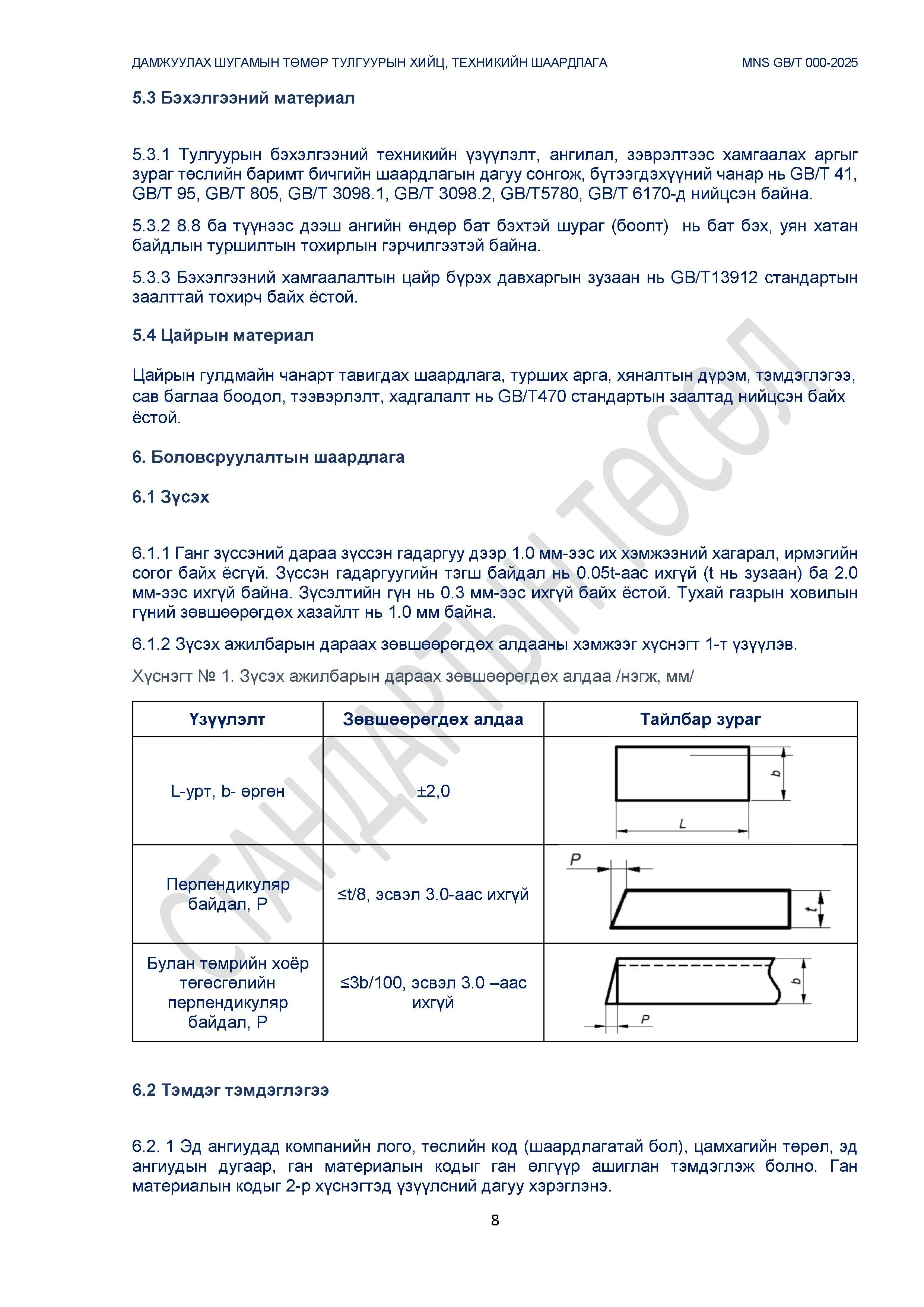 ДАМЖУУЛАХ ШУГАМЫН ТӨМӨР ТУЛГУУРЫН ХИЙЦ, ТЕХНИКИЙН ШААРДЛАГА MNS GB/T 000-2025

5.3 Бэхэлгээний материал

5.3.1 Тулгуурын бэхэлгээний техникийн үзүүлэлт, ангилал, зэврэлтээс хамгаалах аргыг зураг төслийн баримт бичгийн шаардлагын дагуу сонгож, бүтээгдэхүүний чанар нь GB/T 41, GB/T 95, GB/T 805, GB/T 3098.1, GB/T 3098.2, GB/T5780, GB/T 6170-д нийцсэн байна.

5.3.2 8.8 ба түүнээс дээш ангийн өндөр бат бэхтэй шураг (боолт) нь бат бэх, уян хатан байдлын туршилтын тохирлын гэрчилгээтэй байна.

5.3.3 Бэхэлгээний хамгаалалтын цайр бүрэх давхаргын зузаан нь GB/T13912 стандартын заалттай тохирч байх ёстой.

5.4 Цайрын материал

Цайрын гулдмайн чанарт тавигдах шаардлага, турших арга, хяналтын дүрэм, тэмдэглэгээ, сав баглаа боодол, тээвэрлэлт, хадгалалт нь GB/T470 стандартын заалтад нийцсэн байх ёстой.

6. Боловсруулалтын шаардлага

6.1 Зүсэх

6.1.1 Ганг зүссэний дараа зүссэн гадаргуу дээр 1.0 мм-ээс их хэмжээний хагарал, ирмэгийн согог байх ёсгүй. Зүссэн гадаргуугийн тэгш байдал нь 0.05t-аас ихгүй (t нь зузаан) ба 2.0 мм-ээс ихгүй байна. Зүсэлтийн гүн нь 0.3 мм-ээс ихгүй байх ёстой. Тухай газрын ховилын гүний зөвшөөрөгдөх хазайлт нь 1.0 мм байна.

6.1.2 Зүсэх ажилбарын дараах зөвшөөрөгдөх алдааны хэмжээг хүснэгт 1-т үзүүлэв.

Хүснэгт № 1. Зүсэх ажилбарын дараах зөвшөөрөгдөх алдаа /нэгж, мм/

| Үзүүлэлт | Зөвшөөрөгдөх алдаа | Тайлбар зураг |
|---|---|---|
| L-урт, b- өргөн | ±2,0 | b L |
| Перпендикуляр байдал, P | ≤t/8, эсвэл 3.0-аас ихгүй | P t |
| Булан төмрийн хоёр төгсгөлийн перпендикуляр байдал, P | ≤3b/100, эсвэл 3.0 –аас ихгүй | b P |

6.2 Тэмдэг тэмдэглэгээ

6.2. 1 Эд ангиудад компанийн лого, төслийн код (шаардлагатай бол), цамхагийн төрөл, эд ангиудын дугаар, ган материалын кодыг ган өлгүүр ашиглан тэмдэглэж болно. Ган материалын кодыг 2-р хүснэгтэд үзүүлсний дагуу хэрэглэнэ.

8

СТАНДАРТЫН ТӨСӨЛ